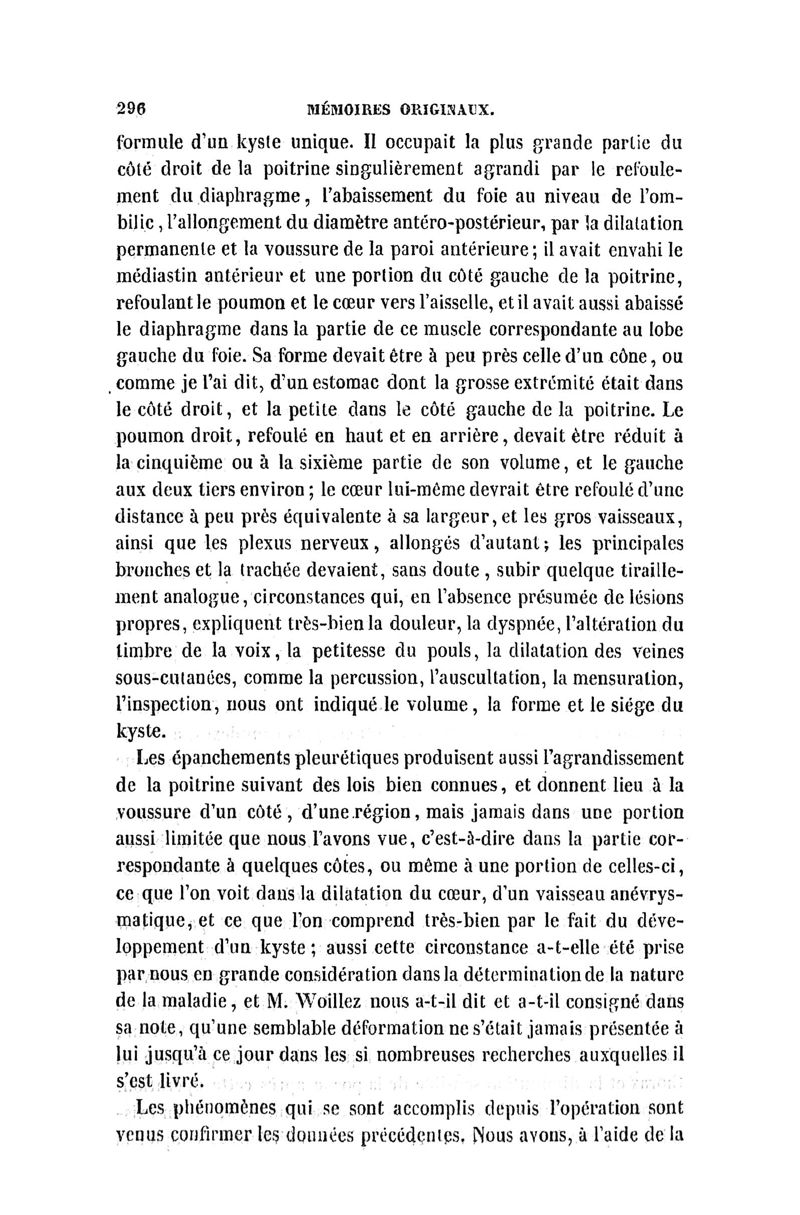 296 MÉMOIRES ORIGINAUX.

formule d'un kyste unique. Il occupait la plus grande partie du côté droit de la poitrine singulièrement agrandi par le refoulement du diaphragme, l'abaissement du foie au niveau de l'ombilic, l'allongement du diamètre antéro-postérieur, par la dilatation permanente et la voussure de la paroi antérieure; il avait envahi le médiastin antérieur et une portion du côté gauche de la poitrine, refoulant le poumon et le cœur vers l'aisselle, et il avait aussi abaissé le diaphragme dans la partie de ce muscle correspondante au lobe gauche du foie. Sa forme devait être à peu près celle d'un cône, ou comme je l'ai dit, d'un estomac dont la grosse extrémité était dans le côté droit, et la petite dans le côté gauche de la poitrine. Le poumon droit, refoulé en haut et en arrière, devait être réduit à la cinquième ou à la sixième partie de son volume, et le gauche aux deux tiers environ; le cœur lui-même devrait être refoulé d'une distance à peu près équivalente à sa largeur, et les gros vaisseaux, ainsi que les plexus nerveux, allongés d'autant; les principales bronches et la trachée devaient, sans doute, subir quelque tiraillement analogue, circonstances qui, en l'absence présumée de lésions propres, expliquent très-bien la douleur, la dyspnée, l'altération du timbre de la voix, la petitesse du pouls, la dilatation des veines sous-cutanées, comme la percussion, l'auscultation, la mensuration, l'inspection, nous ont indiqué le volume, la forme et le siége du kyste.

Les épanchements pleurétiques produisent aussi l'agrandissement de la poitrine suivant des lois bien connues, et donnent lieu à la voussure d'un côté, d'une région, mais jamais dans une portion aussi limitée que nous l'avons vue, c'est-à-dire dans la partie correspondante à quelques côtes, ou même à une portion de celles-ci, ce que l'on voit dans la dilatation du cœur, d'un vaisseau anévrysmatique, et ce que l'on comprend très-bien par le fait du développement d'un kyste; aussi cette circonstance a-t-elle été prise par nous en grande considération dans la détermination de la nature de la maladie, et M. Woillez nous a-t-il dit et a-t-il consigné dans sa note, qu'une semblable déformation ne s'était jamais présentée à lui jusqu'à ce jour dans les si nombreuses recherches auxquelles il s'est livré.

Les phénomènes qui se sont accomplis depuis l'opération sont venus confirmer les données précédentes. Nous avons, à l'aide de la